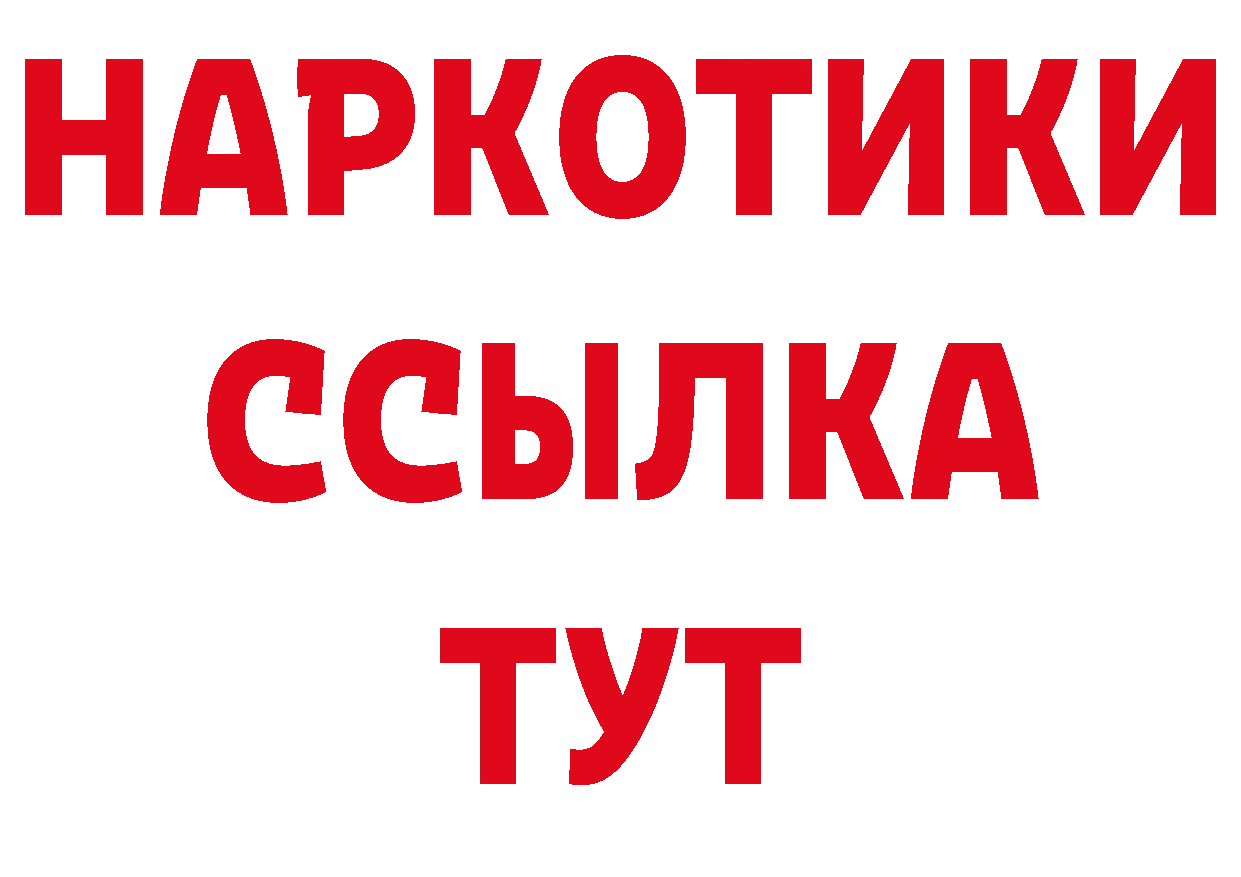 НАРКОТИКИ
ССЫЛКА
ТУТ